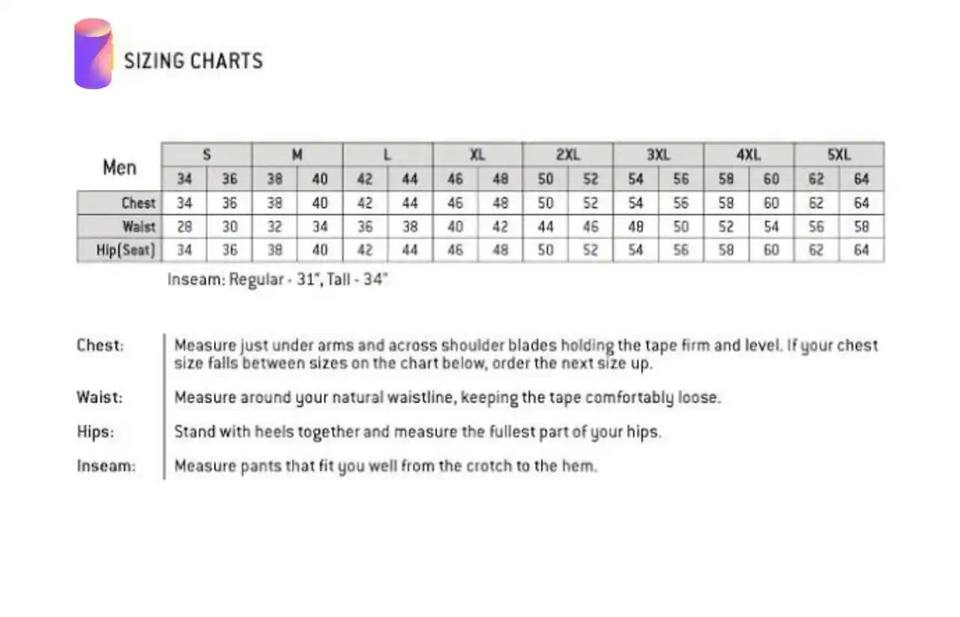 SIZING CHARTS

| Men | S | | M | | L | | XL | | 2XL | | 3XL | | 4XL | | 5XL | |
|---|---|---|---|---|---|---|---|---|---|---|---|---|---|---|---|---|
| | 34 | 36 | 38 | 40 | 42 | 44 | 46 | 48 | 50 | 52 | 54 | 56 | 58 | 60 | 62 | 64 |
| Chest | 34 | 36 | 38 | 40 | 42 | 44 | 46 | 48 | 50 | 52 | 54 | 56 | 58 | 60 | 62 | 64 |
| Waist | 28 | 30 | 32 | 34 | 36 | 38 | 40 | 42 | 44 | 46 | 48 | 50 | 52 | 54 | 56 | 58 |
| Hip(Seat) | 34 | 36 | 38 | 40 | 42 | 44 | 46 | 48 | 50 | 52 | 54 | 56 | 58 | 60 | 62 | 64 |

Inseam: Regular - 31", Tall - 34"

Chest: Measure just under arms and across shoulder blades holding the tape firm and level. If your chest size falls between sizes on the chart below, order the next size up.

Waist: Measure around your natural waistline, keeping the tape comfortably loose.

Hips: Stand with heels together and measure the fullest part of your hips.

Inseam: Measure pants that fit you well from the crotch to the hem.